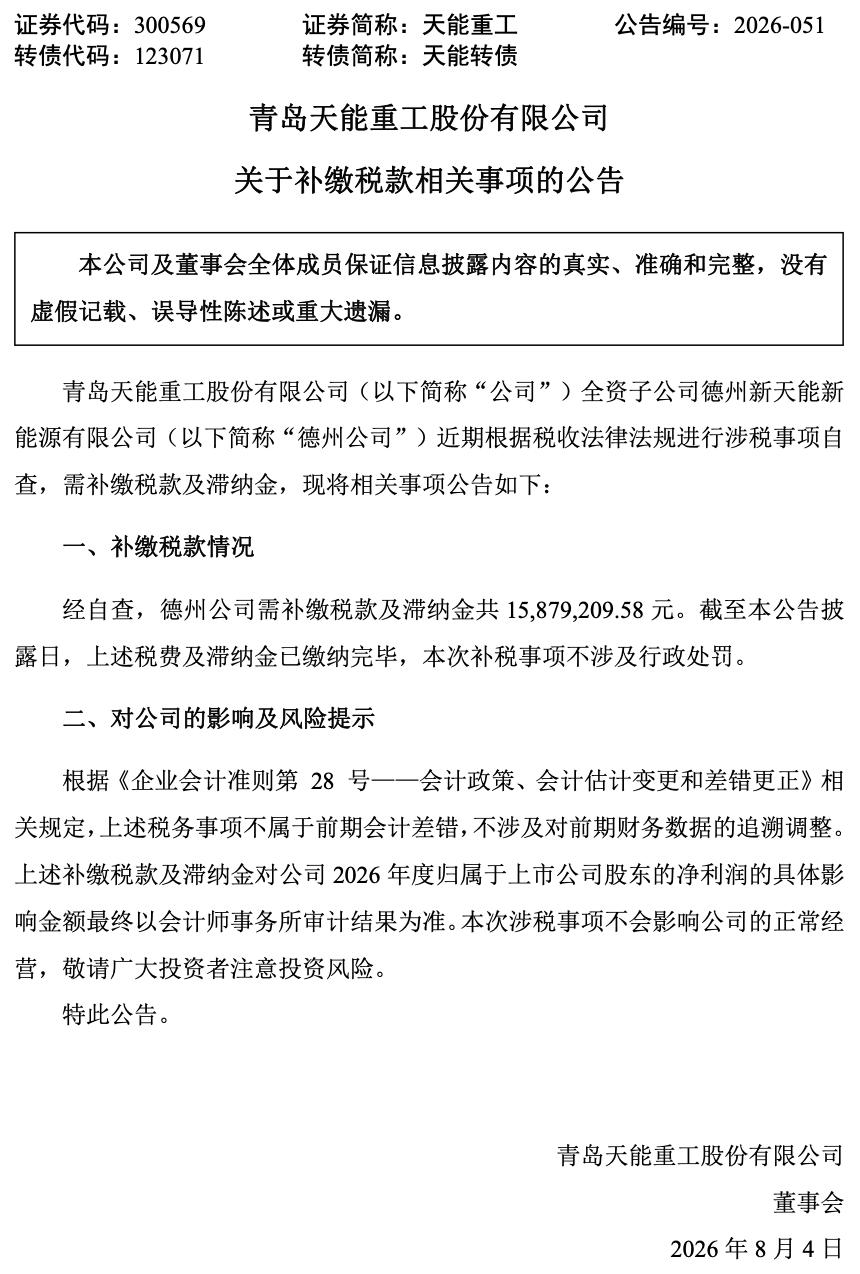 证券代码：300569　　证券简称：天能重工　　公告编号：2026-051
转债代码：123071　　转债简称：天能转债

青岛天能重工股份有限公司

关于补缴税款相关事项的公告

本公司及董事会全体成员保证信息披露内容的真实、准确和完整，没有虚假记载、误导性陈述或重大遗漏。

青岛天能重工股份有限公司（以下简称“公司”）全资子公司德州新天能新能源有限公司（以下简称“德州公司”）近期根据税收法律法规进行涉税事项自查，需补缴税款及滞纳金，现将相关事项公告如下：

一、补缴税款情况

经自查，德州公司需补缴税款及滞纳金共 15,879,209.58 元。截至本公告披露日，上述税费及滞纳金已缴纳完毕，本次补税事项不涉及行政处罚。

二、对公司的影响及风险提示

根据《企业会计准则第 28 号——会计政策、会计估计变更和差错更正》相关规定，上述税务事项不属于前期会计差错，不涉及对前期财务数据的追溯调整。上述补缴税款及滞纳金对公司 2026 年度归属于上市公司股东的净利润的具体影响金额最终以会计师事务所审计结果为准。本次涉税事项不会影响公司的正常经营，敬请广大投资者注意投资风险。

特此公告。

青岛天能重工股份有限公司

董事会

2026 年 8 月 4 日